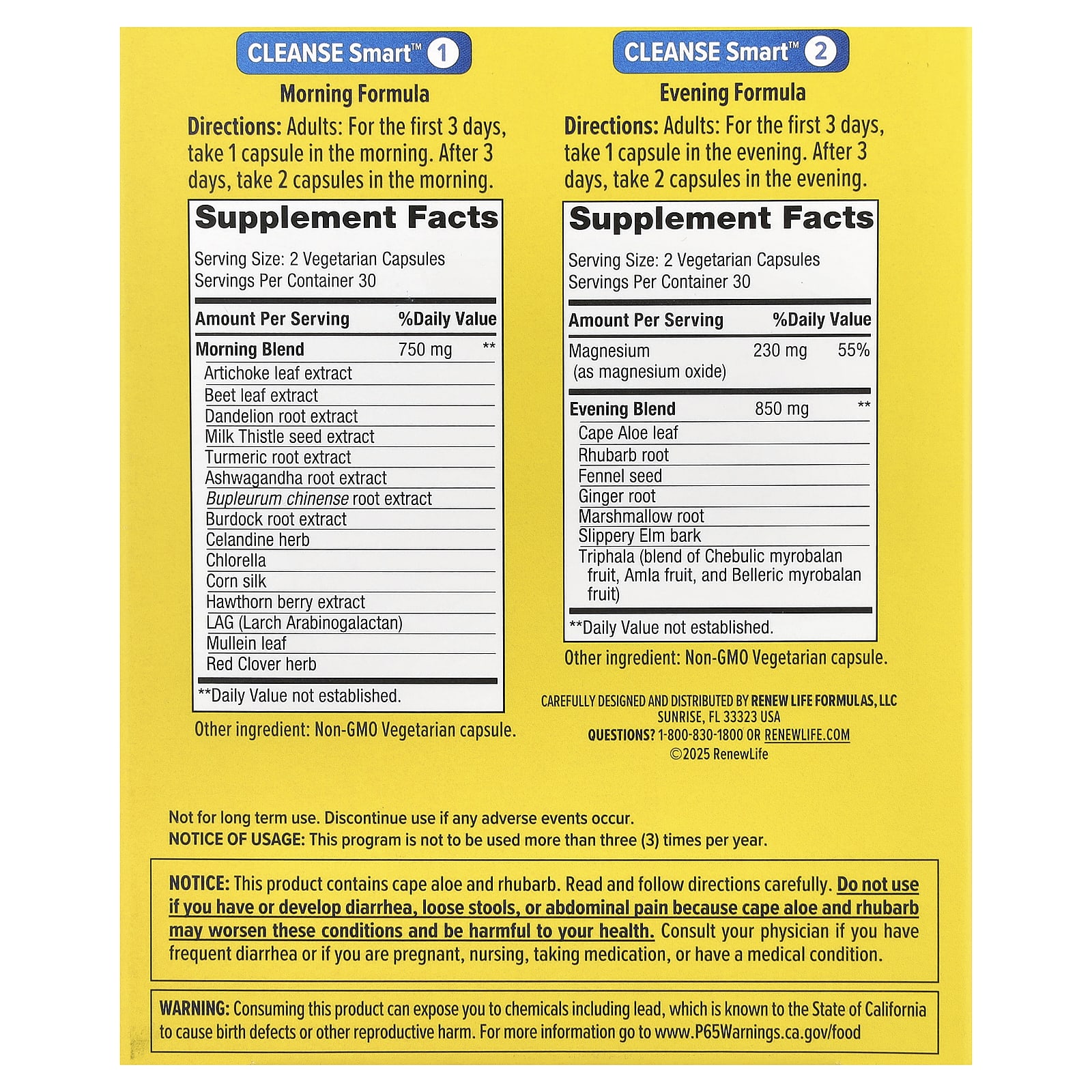 CLEANSE Smart™ 1

Morning Formula

Directions: Adults: For the first 3 days, take 1 capsule in the morning. After 3 days, take 2 capsules in the morning.

Supplement Facts

Serving Size: 2 Vegetarian Capsules
Servings Per Container 30

| Amount Per Serving | | %Daily Value |
|---|---|---|
| Morning Blend | 750 mg | ** |
| Artichoke leaf extract | | |
| Beet leaf extract | | |
| Dandelion root extract | | |
| Milk Thistle seed extract | | |
| Turmeric root extract | | |
| Ashwagandha root extract | | |
| Bupleurum chinense root extract | | |
| Burdock root extract | | |
| Celandine herb | | |
| Chlorella | | |
| Corn silk | | |
| Hawthorn berry extract | | |
| LAG (Larch Arabinogalactan) | | |
| Mullein leaf | | |
| Red Clover herb | | |

**Daily Value not established.

Other ingredient: Non-GMO Vegetarian capsule.

CLEANSE Smart™ 2

Evening Formula

Directions: Adults: For the first 3 days, take 1 capsule in the evening. After 3 days, take 2 capsules in the evening.

Supplement Facts

Serving Size: 2 Vegetarian Capsules
Servings Per Container 30

| Amount Per Serving | | %Daily Value |
|---|---|---|
| Magnesium (as magnesium oxide) | 230 mg | 55% |
| Evening Blend | 850 mg | ** |
| Cape Aloe leaf | | |
| Rhubarb root | | |
| Fennel seed | | |
| Ginger root | | |
| Marshmallow root | | |
| Slippery Elm bark | | |
| Triphala (blend of Chebulic myrobalan fruit, Amla fruit, and Belleric myrobalan fruit) | | |

**Daily Value not established.

Other ingredient: Non-GMO Vegetarian capsule.

CAREFULLY DESIGNED AND DISTRIBUTED BY RENEW LIFE FORMULAS, LLC
SUNRISE, FL 33323 USA
QUESTIONS? 1-800-830-1800 OR RENEWLIFE.COM
©2025 RenewLife

Not for long term use. Discontinue use if any adverse events occur.
NOTICE OF USAGE: This program is not to be used more than three (3) times per year.

NOTICE: This product contains cape aloe and rhubarb. Read and follow directions carefully. Do not use if you have or develop diarrhea, loose stools, or abdominal pain because cape aloe and rhubarb may worsen these conditions and be harmful to your health. Consult your physician if you have frequent diarrhea or if you are pregnant, nursing, taking medication, or have a medical condition.

WARNING: Consuming this product can expose you to chemicals including lead, which is known to the State of California to cause birth defects or other reproductive harm. For more information go to www.P65Warnings.ca.gov/food